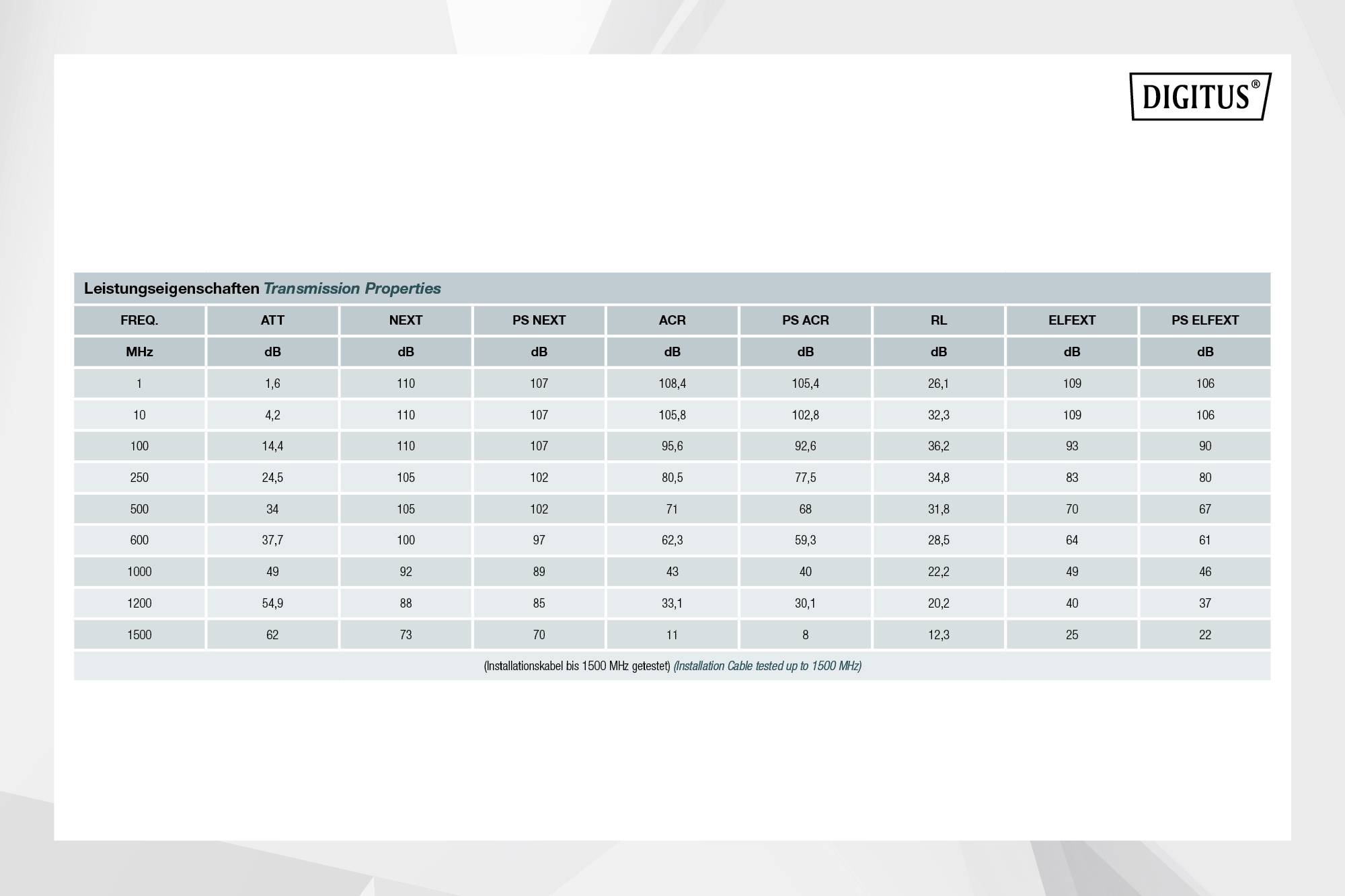 DIGITUS®

Leistungseigenschaften Transmission Properties

| FREQ. | ATT | NEXT | PS NEXT | ACR | PS ACR | RL | ELFEXT | PS ELFEXT |
|---|---|---|---|---|---|---|---|---|
| MHz | dB | dB | dB | dB | dB | dB | dB | dB |
| 1 | 1,6 | 110 | 107 | 108,4 | 105,4 | 26,1 | 109 | 106 |
| 10 | 4,2 | 110 | 107 | 105,8 | 102,8 | 32,3 | 109 | 106 |
| 100 | 14,4 | 110 | 107 | 95,6 | 92,6 | 36,2 | 93 | 90 |
| 250 | 24,5 | 105 | 102 | 80,5 | 77,5 | 34,8 | 83 | 80 |
| 500 | 34 | 105 | 102 | 71 | 68 | 31,8 | 70 | 67 |
| 600 | 37,7 | 100 | 97 | 62,3 | 59,3 | 28,5 | 64 | 61 |
| 1000 | 49 | 92 | 89 | 43 | 40 | 22,2 | 49 | 46 |
| 1200 | 54,9 | 88 | 85 | 33,1 | 30,1 | 20,2 | 40 | 37 |
| 1500 | 62 | 73 | 70 | 11 | 8 | 12,3 | 25 | 22 |

(Installationskabel bis 1500 MHz getestet) (Installation Cable tested up to 1500 MHz)